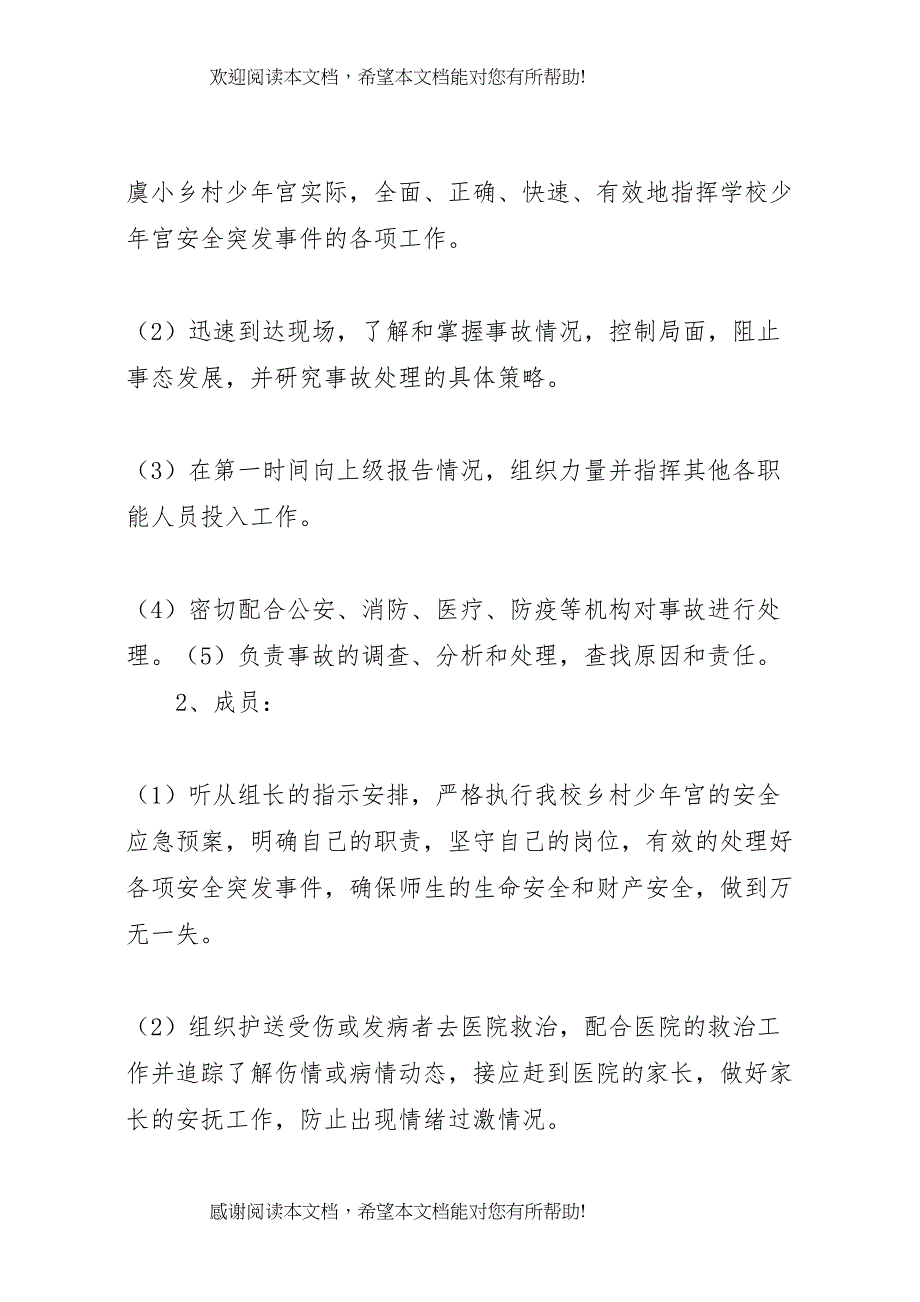 欢迎阅读本文档，希望本文档能对您有所帮助!

虞小乡村少年宫实际，全面、正确、快速、有效地指挥学校少年宫安全突发事件的各项工作。

（2）迅速到达现场，了解和掌握事故情况，控制局面，阻止事态发展，并研究事故处理的具体策略。

（3）在第一时间向上级报告情况，组织力量并指挥其他各职能人员投入工作。

（4）密切配合公安、消防、医疗、防疫等机构对事故进行处理。（5）负责事故的调查、分析和处理，查找原因和责任。

2、成员：

（1）听从组长的指示安排，严格执行我校乡村少年宫的安全应急预案，明确自己的职责，坚守自己的岗位，有效的处理好各项安全突发事件，确保师生的生命安全和财产安全，做到万无一失。

（2）组织护送受伤或发病者去医院救治，配合医院的救治工作并追踪了解伤情或病情动态，接应赶到医院的家长，做好家长的安抚工作，防止出现情绪过激情况。

感谢阅读本文档，希望本文档能对您有所帮助!